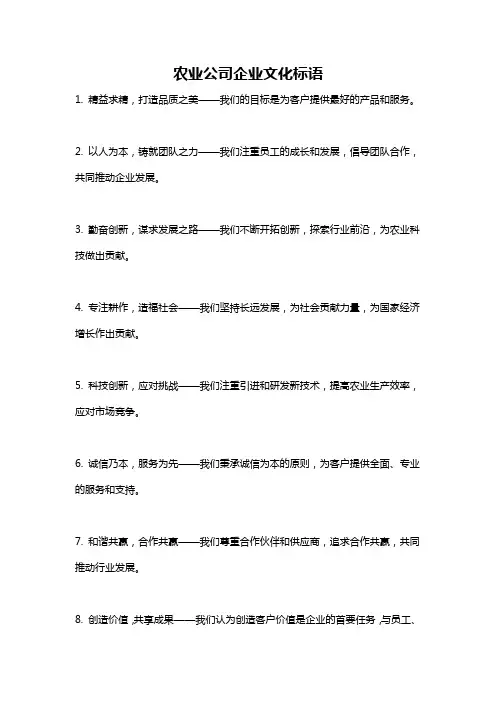 农业公司企业文化标语

1. 精益求精，打造品质之美——我们的目标是为客户提供最好的产品和服务。

2. 以人为本，铸就团队之力——我们注重员工的成长和发展，倡导团队合作，共同推动企业发展。

3. 勤奋创新，谋求发展之路——我们不断开拓创新，探索行业前沿，为农业科技做出贡献。

4. 专注耕作，造福社会——我们坚持长远发展，为社会贡献力量，为国家经济增长作出贡献。

5. 科技创新，应对挑战——我们注重引进和研发新技术，提高农业生产效率，应对市场竞争。

6. 诚信乃本，服务为先——我们秉承诚信为本的原则，为客户提供全面、专业的服务和支持。

7. 和谐共赢，合作共赢——我们尊重合作伙伴和供应商，追求合作共赢，共同推动行业发展。

8. 创造价值，共享成果——我们认为创造客户价值是企业的首要任务，与员工、